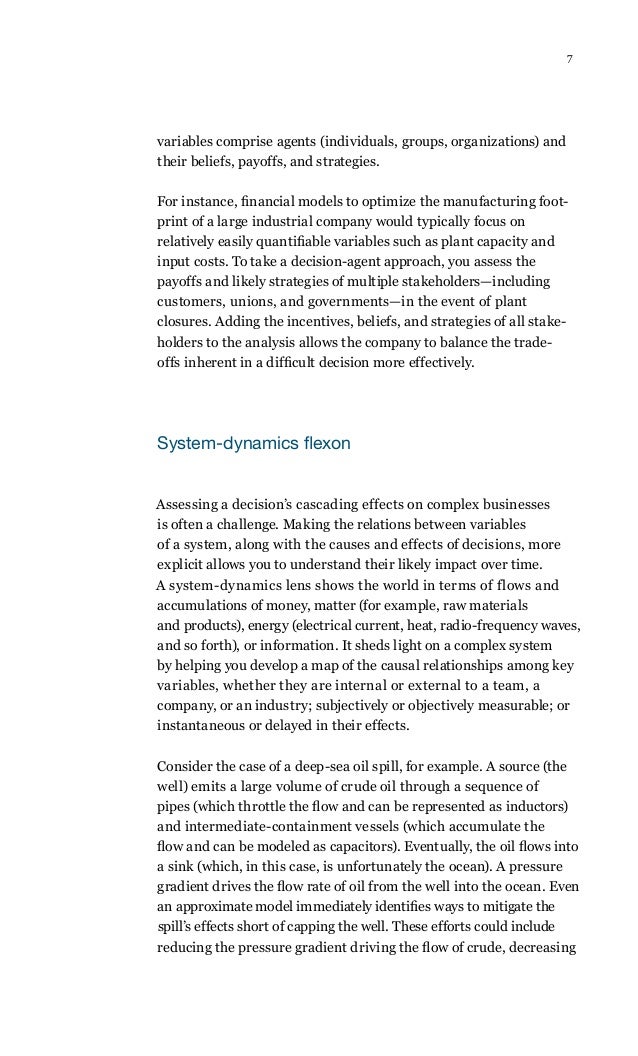 7

variables comprise agents (individuals, groups, organizations) and their beliefs, payoffs, and strategies.

For instance, financial models to optimize the manufacturing footprint of a large industrial company would typically focus on relatively easily quantifiable variables such as plant capacity and input costs. To take a decision-agent approach, you assess the payoffs and likely strategies of multiple stakeholders—including customers, unions, and governments—in the event of plant closures. Adding the incentives, beliefs, and strategies of all stakeholders to the analysis allows the company to balance the tradeoffs inherent in a difficult decision more effectively.

System-dynamics flexon

Assessing a decision's cascading effects on complex businesses is often a challenge. Making the relations between variables of a system, along with the causes and effects of decisions, more explicit allows you to understand their likely impact over time. A system-dynamics lens shows the world in terms of flows and accumulations of money, matter (for example, raw materials and products), energy (electrical current, heat, radio-frequency waves, and so forth), or information. It sheds light on a complex system by helping you develop a map of the causal relationships among key variables, whether they are internal or external to a team, a company, or an industry; subjectively or objectively measurable; or instantaneous or delayed in their effects.

Consider the case of a deep-sea oil spill, for example. A source (the well) emits a large volume of crude oil through a sequence of pipes (which throttle the flow and can be represented as inductors) and intermediate-containment vessels (which accumulate the flow and can be modeled as capacitors). Eventually, the oil flows into a sink (which, in this case, is unfortunately the ocean). A pressure gradient drives the flow rate of oil from the well into the ocean. Even an approximate model immediately identifies ways to mitigate the spill's effects short of capping the well. These efforts could include reducing the pressure gradient driving the flow of crude, decreasing